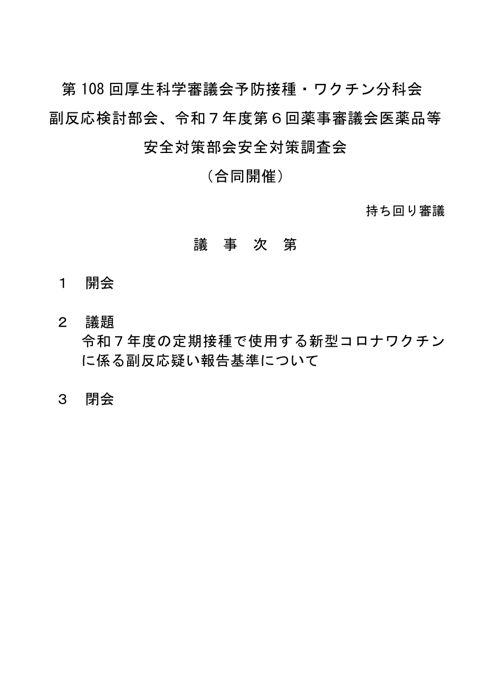 第108回厚生科学審議会予防接種・ワクチン分科会
副反応検討部会、令和7年度第6回薬事審議会医薬品等
安全対策部会安全対策調査会
（合同開催）

持ち回り審議

議 事 次 第

1 開会

2 議題
令和7年度の定期接種で使用する新型コロナワクチンに係る副反応疑い報告基準について

3 閉会